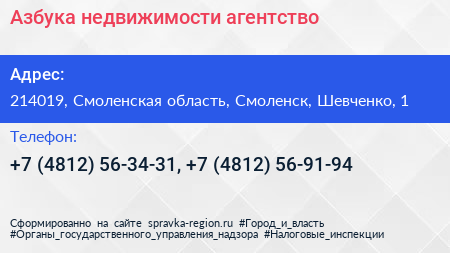 Азбука недвижимости агентство

Адрес:

214019, Смоленская область, Смоленск, Шевченко, 1

Телефон:

+7 (4812) 56-34-31, +7 (4812) 56-91-94

Сформированно на сайте spravka-region.ru #Город_и_власть #Органы_государственного_управления_надзора #Налоговые_инспекции